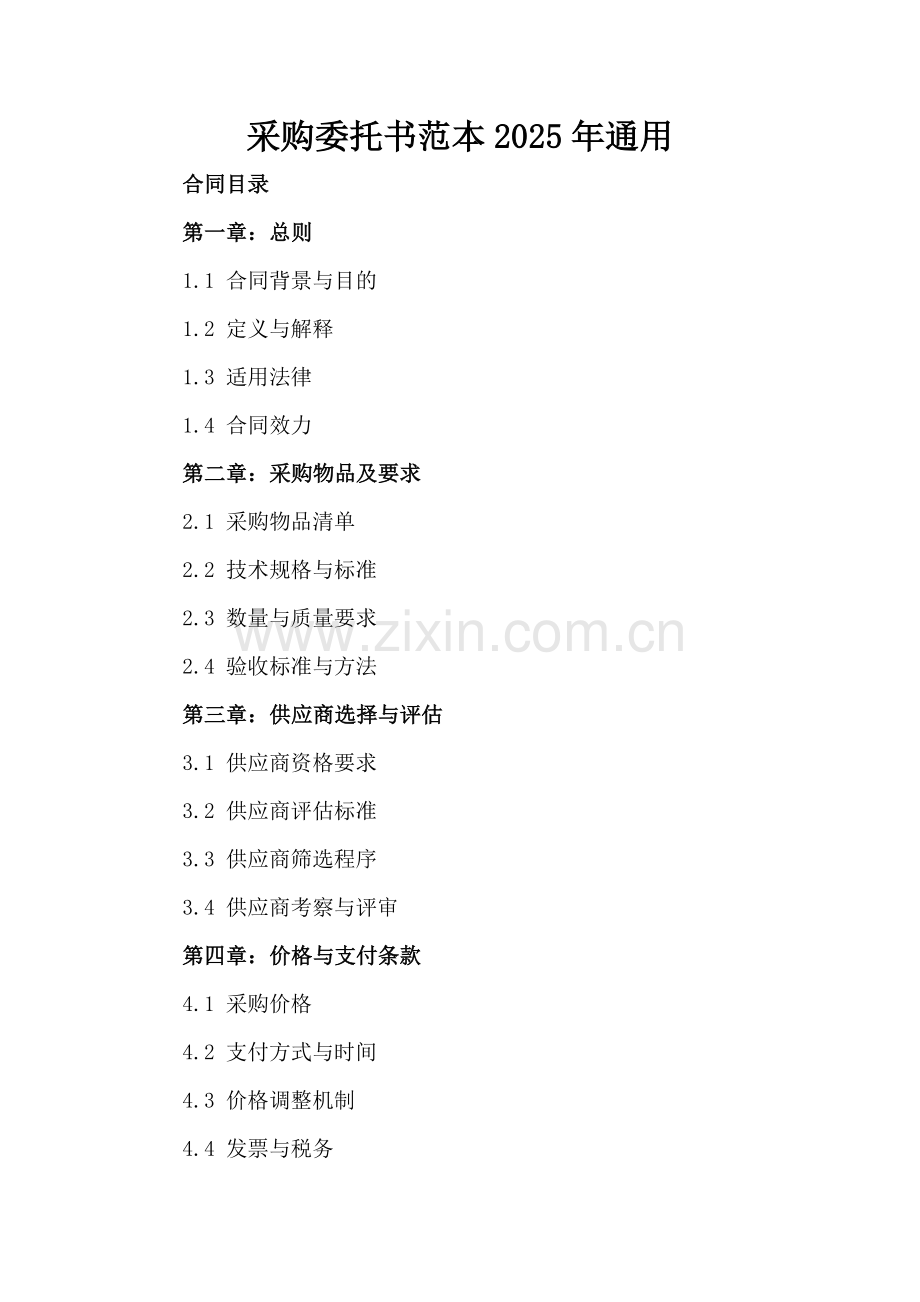 采购委托书范本2025年通用

合同目录

第一章：总则

1.1 合同背景与目的

1.2 定义与解释

1.3 适用法律

1.4 合同效力

第二章：采购物品及要求

2.1 采购物品清单

2.2 技术规格与标准

2.3 数量与质量要求

2.4 验收标准与方法

第三章：供应商选择与评估

3.1 供应商资格要求

3.2 供应商评估标准

3.3 供应商筛选程序

3.4 供应商考察与评审

第四章：价格与支付条款

4.1 采购价格

4.2 支付方式与时间

4.3 价格调整机制

4.4 发票与税务

www.zixin.com.cn